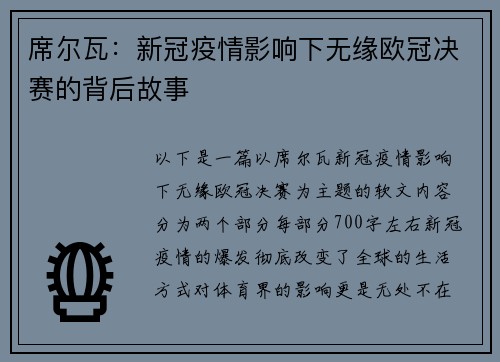 席尔瓦：新冠疫情影响下无缘欧冠决赛的背后故事

以下是一篇以席尔瓦新冠疫情影响下无缘欧冠决赛为主题的软文内容分为两个部分每部分700字左右新冠疫情的爆发彻底改变了全球的生活方式对体育界的影响更是无处不在